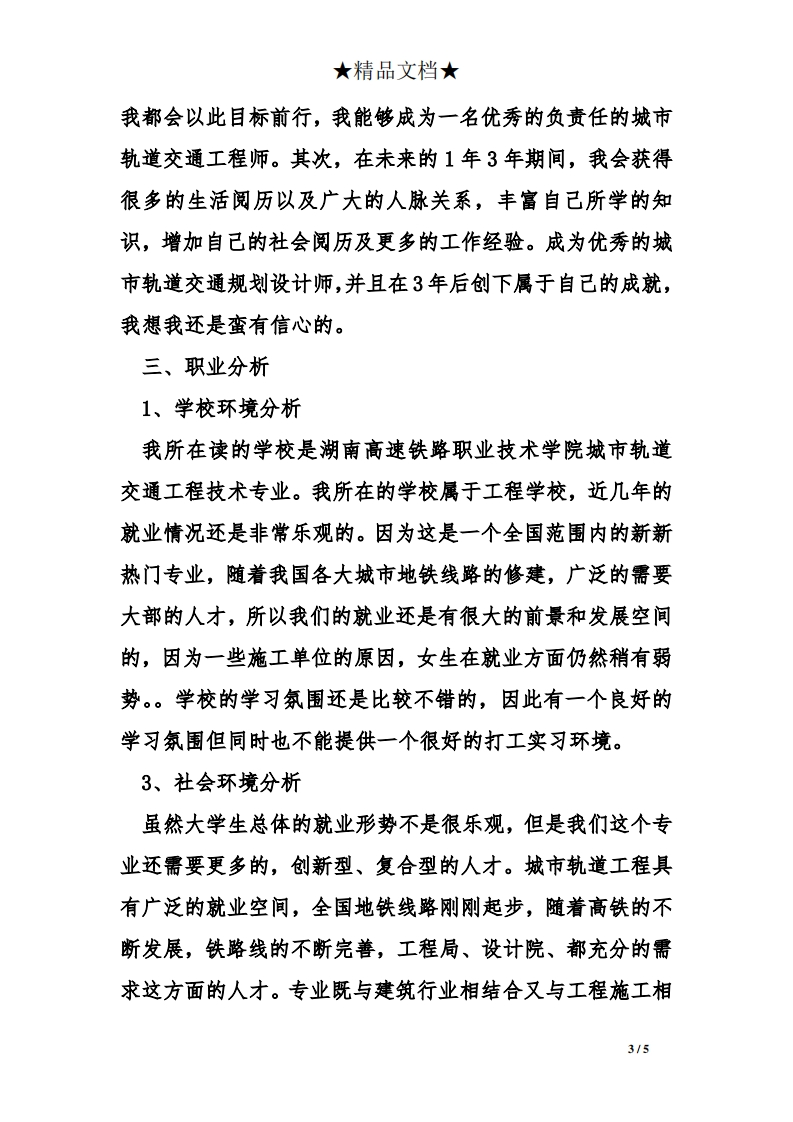 ★精品文档★

我都会以此目标前行，我能够成为一名优秀的负责任的城市轨道交通工程师。其次，在未来的1年3年期间，我会获得很多的生活阅历以及广大的人脉关系，丰富自己所学的知识，增加自己的社会阅历及更多的工作经验。成为优秀的城市轨道交通规划设计师,并且在3年后创下属于自己的成就，我想我还是蛮有信心的。

三、职业分析

1、学校环境分析

我所在读的学校是湖南高速铁路职业技术学院城市轨道交通工程技术专业。我所在的学校属于工程学校，近几年的就业情况还是非常乐观的。因为这是一个全国范围内的新新热门专业，随着我国各大城市地铁线路的修建，广泛的需要大部的人才，所以我们的就业还是有很大的前景和发展空间的，因为一些施工单位的原因，女生在就业方面仍然稍有弱势。。学校的学习氛围还是比较不错的，因此有一个良好的学习氛围但同时也不能提供一个很好的打工实习环境。

3、社会环境分析

虽然大学生总体的就业形势不是很乐观，但是我们这个专业还需要更多的，创新型、复合型的人才。城市轨道工程具有广泛的就业空间，全国地铁线路刚刚起步，随着高铁的不断发展，铁路线的不断完善，工程局、设计院、都充分的需求这方面的人才。专业既与建筑行业相结合又与工程施工相

3 / 5